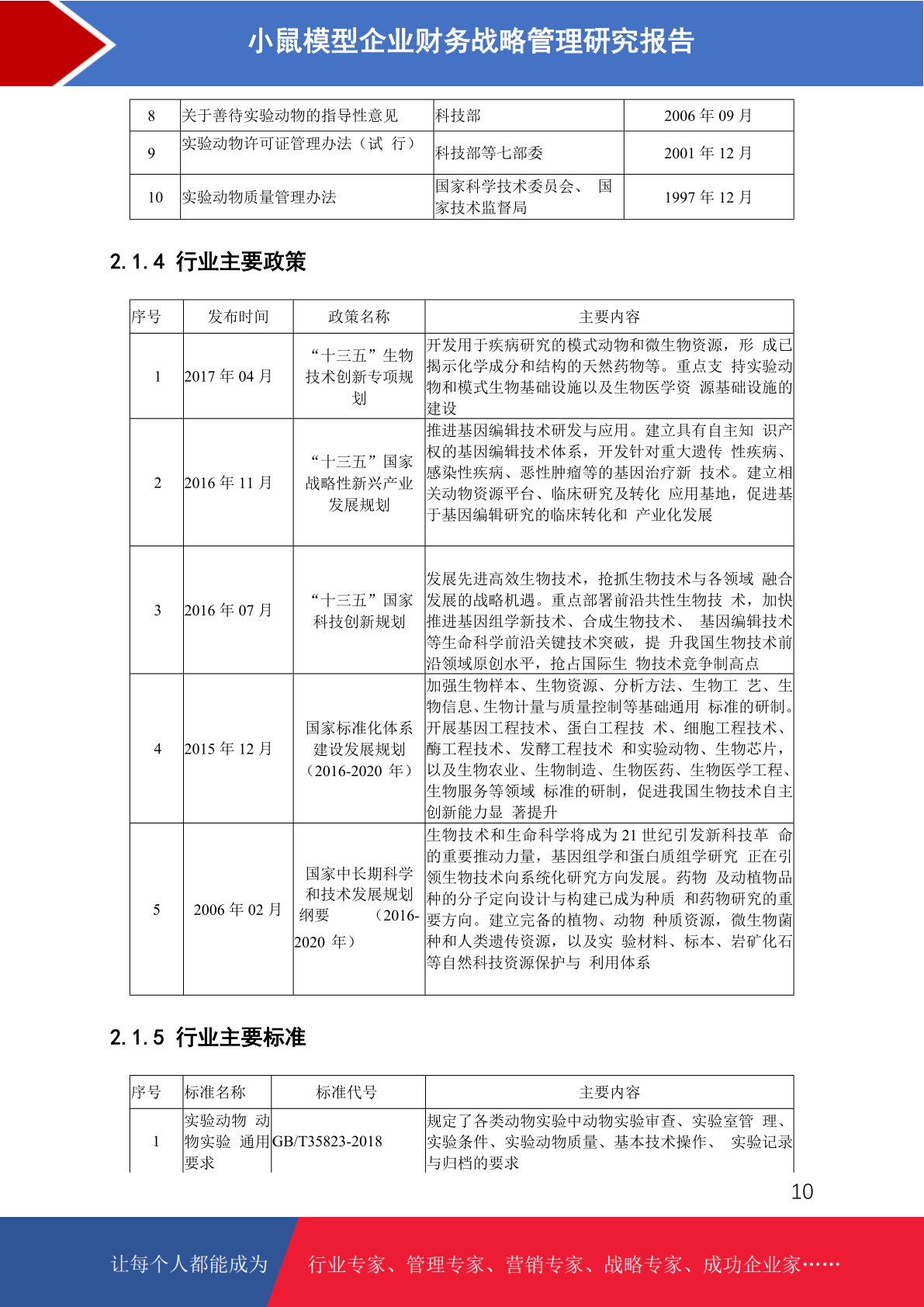 小鼠模型企业财务战略管理研究报告

| 8 | 关于善待实验动物的指导性意见 | 科技部 | 2006 年 09 月 |
|---|---|---|---|
| 9 | 实验动物许可证管理办法（试 行） | 科技部等七部委 | 2001 年 12 月 |
| 10 | 实验动物质量管理办法 | 国家科学技术委员会、 国家技术监督局 | 1997 年 12 月 |

2.1.4 行业主要政策

| 序号 | 发布时间 | 政策名称 | 主要内容 |
|---|---|---|---|
| 1 | 2017 年 04 月 | “十三五”生物技术创新专项规划 | 开发用于疾病研究的模式动物和微生物资源，形 成已揭示化学成分和结构的天然药物等。重点支 持实验动物和模式生物基础设施以及生物医学资 源基础设施的建设 |
| 2 | 2016 年 11 月 | “十三五”国家战略性新兴产业发展规划 | 推进基因编辑技术研发与应用。建立具有自主知 识产权的基因编辑技术体系，开发针对重大遗传 性疾病、感染性疾病、恶性肿瘤等的基因治疗新 技术。建立相关动物资源平台、临床研究及转化 应用基地，促进基于基因编辑研究的临床转化和 产业化发展 |
| 3 | 2016 年 07 月 | “十三五”国家科技创新规划 | 发展先进高效生物技术，抢抓生物技术与各领域 融合发展的战略机遇。重点部署前沿共性生物技 术，加快推进基因组学新技术、合成生物技术、 基因编辑技术等生命科学前沿关键技术突破，提 升我国生物技术前沿领域原创水平，抢占国际生 物技术竞争制高点 |
| 4 | 2015 年 12 月 | 国家标准化体系建设发展规划（2016-2020 年） | 加强生物样本、生物资源、分析方法、生物工 艺、生物信息、生物计量与质量控制等基础通用 标准的研制。开展基因工程技术、蛋白工程技 术、细胞工程技术、酶工程技术、发酵工程技术 和实验动物、生物芯片，以及生物农业、生物制造、生物医药、生物医学工程、生物服务等领域 标准的研制，促进我国生物技术自主创新能力显 著提升 |
| 5 | 2006 年 02 月 | 国家中长期科学和技术发展规划纲要 （2016-2020 年） | 生物技术和生命科学将成为 21 世纪引发新科技革 命的重要推动力量，基因组学和蛋白质组学研究 正在引领生物技术向系统化研究方向发展。药物 及动植物品种的分子定向设计与构建已成为种质 和药物研究的重要方向。建立完备的植物、动物 种质资源，微生物菌种和人类遗传资源，以及实 验材料、标本、岩矿化石等自然科技资源保护与 利用体系 |

2.1.5 行业主要标准

| 序号 | 标准名称 | 标准代号 | 主要内容 |
|---|---|---|---|
| 1 | 实验动物 动物实验 通用要求 | GB/T35823-2018 | 规定了各类动物实验中动物实验审查、实验室管 理、实验条件、实验动物质量、基本技术操作、 实验记录与归档的要求 |

10

让每个人都能成为 行业专家、管理专家、营销专家、战略专家、成功企业家……